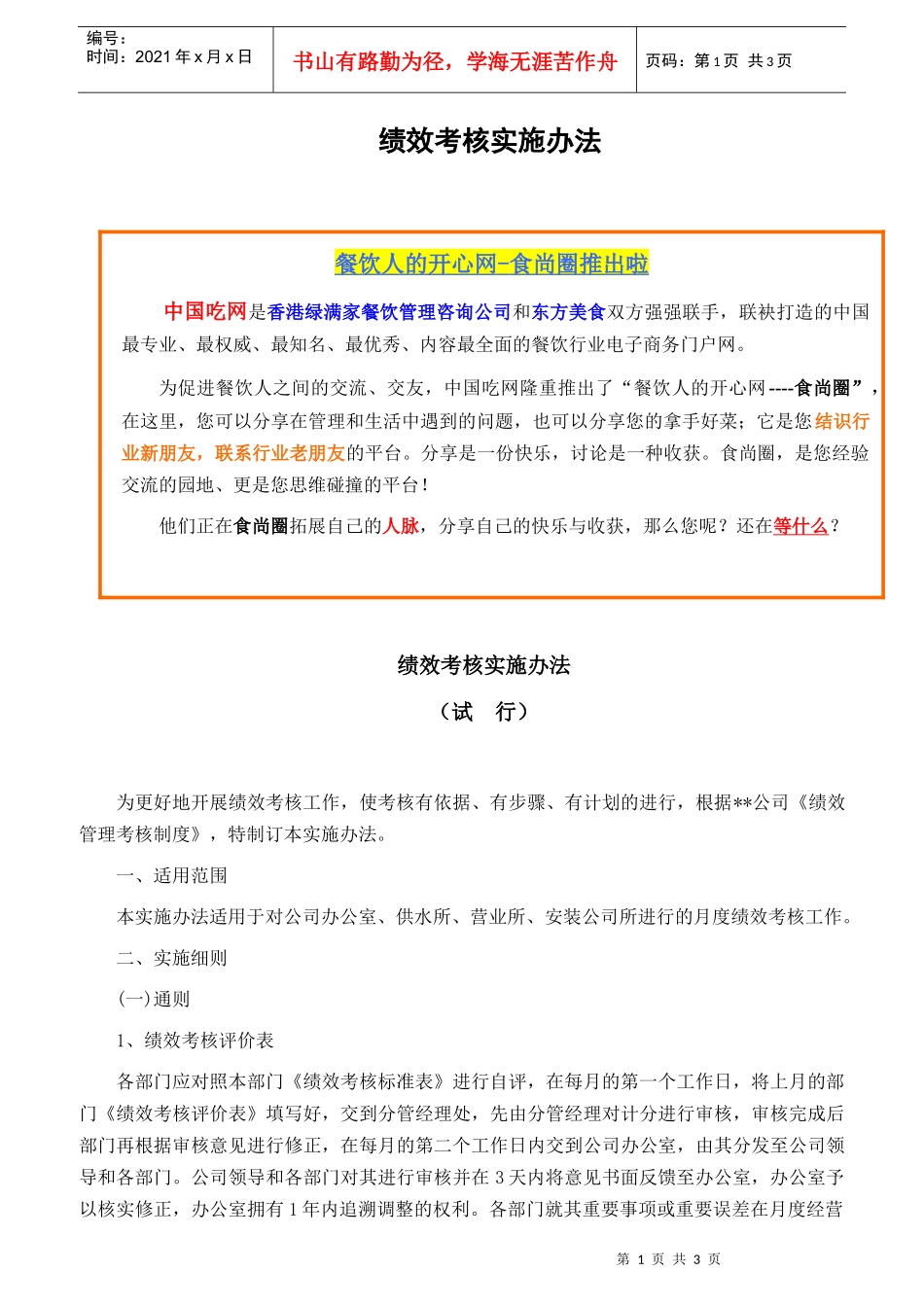 编号：
时间：2021 年 x 月 x 日

书山有路勤为径，学海无涯苦作舟

页码：第 1 页 共 3 页

绩效考核实施办法

餐饮人的开心网-食尚圈推出啦

中国吃网是香港绿满家餐饮管理咨询公司和东方美食双方强强联手，联袂打造的中国最专业、最权威、最知名、最优秀、内容最全面的餐饮行业电子商务门户网。

为促进餐饮人之间的交流、交友，中国吃网隆重推出了“餐饮人的开心网----食尚圈”，在这里，您可以分享在管理和生活中遇到的问题，也可以分享您的拿手好菜；它是您结识行业新朋友，联系行业老朋友的平台。分享是一份快乐，讨论是一种收获。食尚圈，是您经验交流的园地、更是您思维碰撞的平台！

他们正在食尚圈拓展自己的人脉，分享自己的快乐与收获，那么您呢？还在等什么？

绩效考核实施办法

（试 行）

为更好地开展绩效考核工作，使考核有依据、有步骤、有计划的进行，根据**公司《绩效管理考核制度》，特制订本实施办法。

一、适用范围

本实施办法适用于对公司办公室、供水所、营业所、安装公司所进行的月度绩效考核工作。

二、实施细则

(一)通则

1、绩效考核评价表

各部门应对照本部门《绩效考核标准表》进行自评，在每月的第一个工作日，将上月的部门《绩效考核评价表》填写好，交到分管经理处，先由分管经理对计分进行审核，审核完成后部门再根据审核意见进行修正，在每月的第二个工作日内交到公司办公室，由其分发至公司领导和各部门。公司领导和各部门对其进行审核并在 3 天内将意见书面反馈至办公室，办公室予以核实修正，办公室拥有 1 年内追溯调整的权利。各部门就其重要事项或重要误差在月度经营

第 1 页 共 3 页